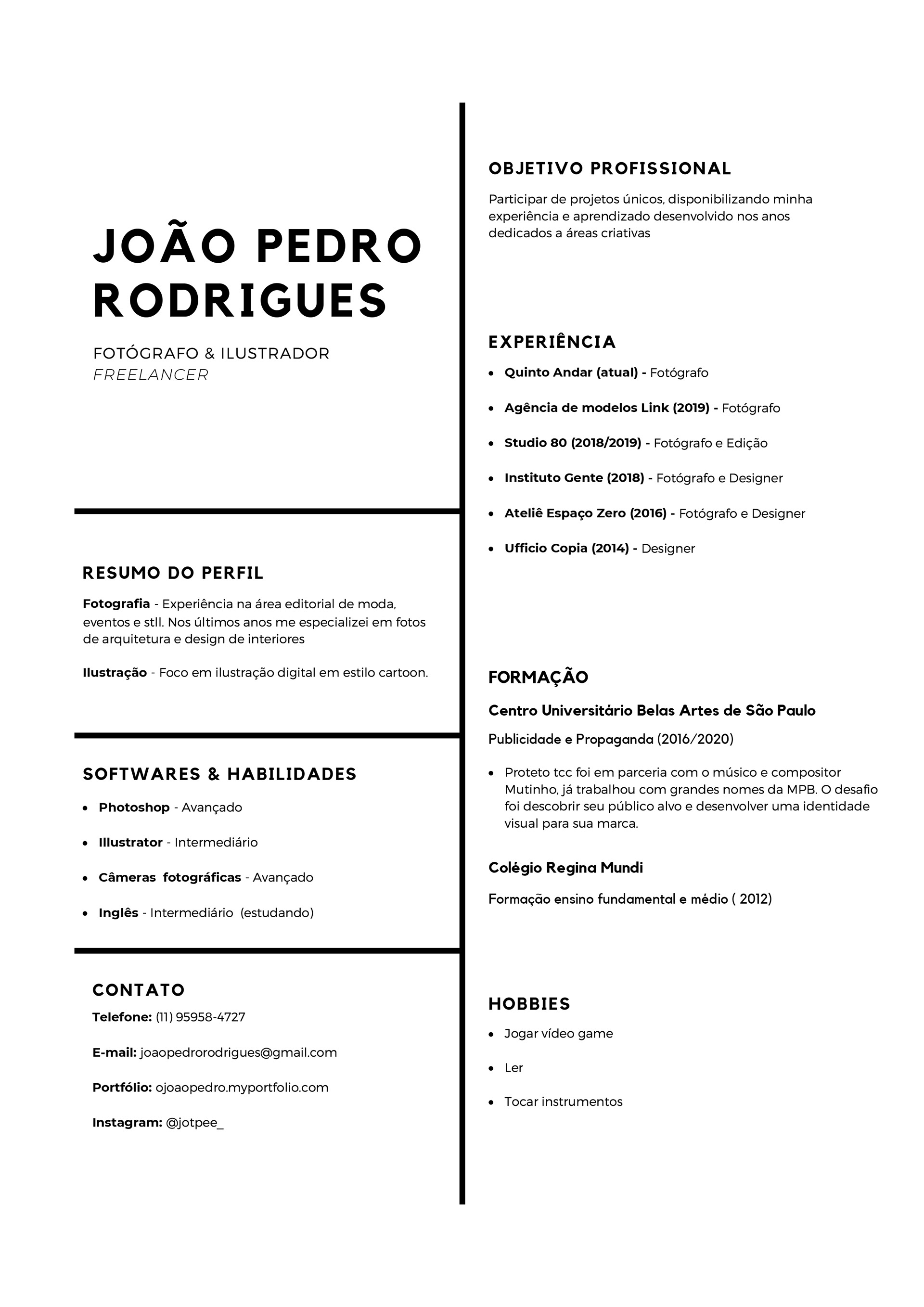 JOÃO PEDRO RODRIGUES

FOTÓGRAFO & ILUSTRADOR
FREELANCER

RESUMO DO PERFIL

Fotografia - Experiência na área editorial de moda, eventos e stll. Nos últimos anos me especializei em fotos de arquitetura e design de interiores

Ilustração - Foco em ilustração digital em estilo cartoon.

SOFTWARES & HABILIDADES

- Photoshop - Avançado
- Illustrator - Intermediário
- Câmeras fotográficas - Avançado
- Inglês - Intermediário (estudando)

CONTATO

Telefone: (11) 95958-4727

E-mail: joaopedrorodrigues@gmail.com

Portfólio: ojoaopedro.myportfolio.com

Instagram: @jotpee_

OBJETIVO PROFISSIONAL

Participar de projetos únicos, disponibilizando minha experiência e aprendizado desenvolvido nos anos dedicados a áreas criativas

EXPERIÊNCIA

- Quinto Andar (atual) - Fotógrafo
- Agência de modelos Link (2019) - Fotógrafo
- Studio 80 (2018/2019) - Fotógrafo e Edição
- Instituto Gente (2018) - Fotógrafo e Designer
- Ateliê Espaço Zero (2016) - Fotógrafo e Designer
- Ufficio Copia (2014) - Designer

FORMAÇÃO

Centro Universitário Belas Artes de São Paulo

Publicidade e Propaganda (2016/2020)

- Proteto tcc foi em parceria com o músico e compositor Mutinho, já trabalhou com grandes nomes da MPB. O desafio foi descobrir seu público alvo e desenvolver uma identidade visual para sua marca.

Colégio Regina Mundi

Formação ensino fundamental e médio ( 2012)

HOBBIES

- Jogar vídeo game
- Ler
- Tocar instrumentos